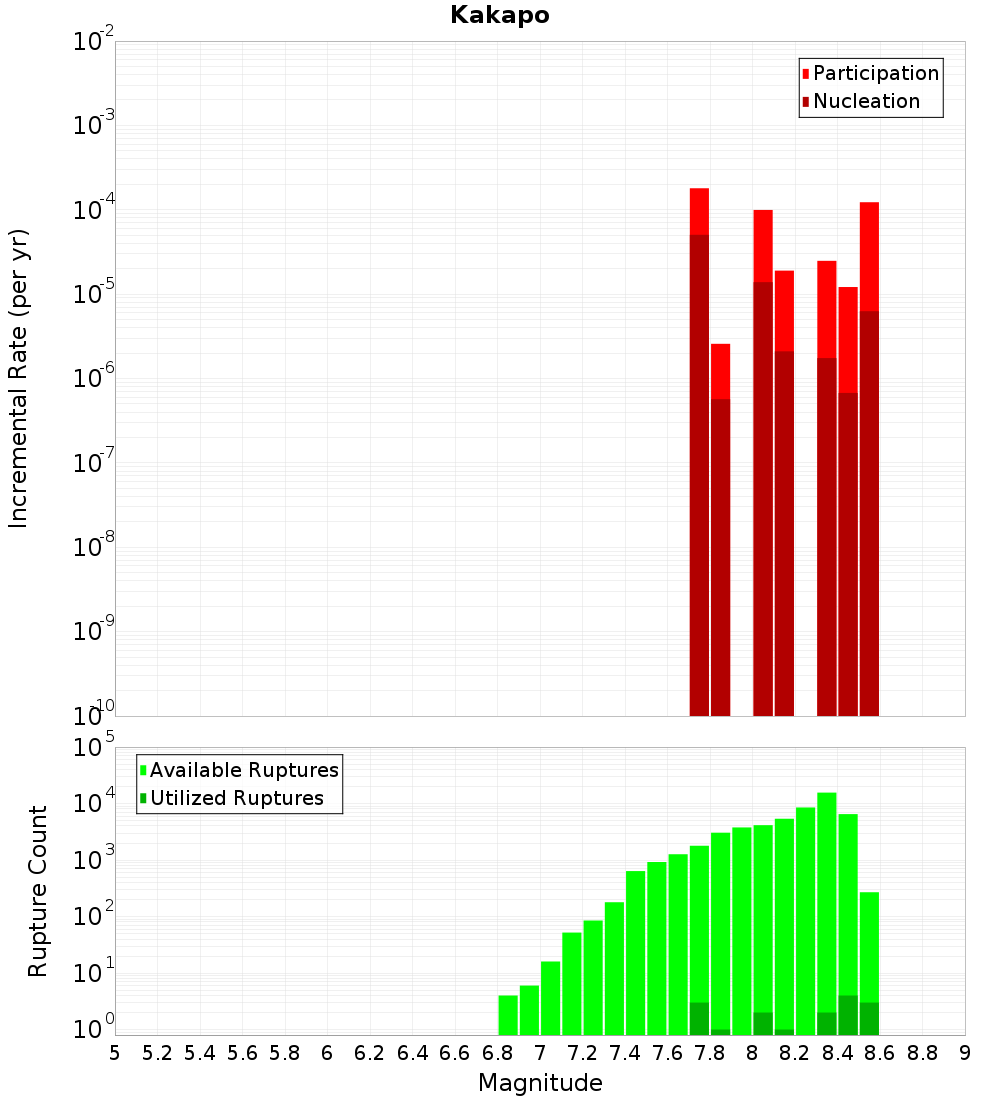 Kakapo

Participation
Nucleation

Incremental Rate (per yr)

$10^{-2}$
$10^{-3}$
$10^{-4}$
$10^{-5}$
$10^{-6}$
$10^{-7}$
$10^{-8}$
$10^{-9}$
$10^{-10}$

Available Ruptures
Utilized Ruptures

Rupture Count

$10^{5}$
$10^{4}$
$10^{3}$
$10^{2}$
$10^{1}$
$10^{0}$

5 5.2 5.4 5.6 5.8 6 6.2 6.4 6.6 6.8 7 7.2 7.4 7.6 7.8 8 8.2 8.4 8.6 8.8 9

Magnitude